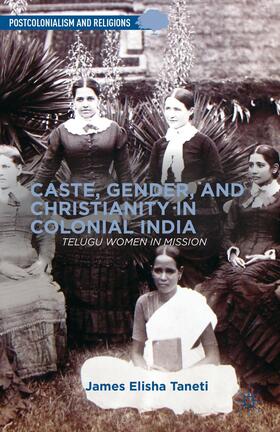 POSTCOLONIALISM AND RELIGIONS

CASTE, GENDER, AND CHRISTIANITY IN COLONIAL INDIA

TELUGU WOMEN IN MISSION

James Elisha Taneti